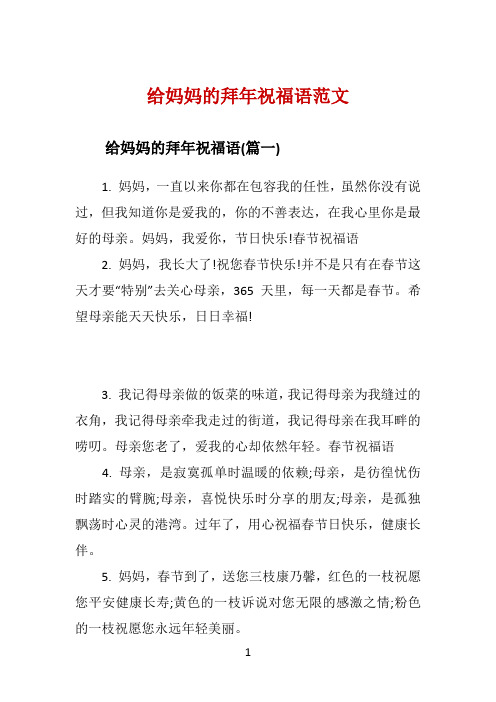 给妈妈的拜年祝福语范文

给妈妈的拜年祝福语(篇一)

1. 妈妈，一直以来你都在包容我的任性，虽然你没有说过，但我知道你是爱我的，你的不善表达，在我心里你是最好的母亲。妈妈，我爱你，节日快乐!春节祝福语

2. 妈妈，我长大了!祝您春节快乐!并不是只有在春节这天才要"特别"去关心母亲，365 天里，每一天都是春节。希望母亲能天天快乐，日日幸福!

3. 我记得母亲做的饭菜的味道，我记得母亲为我缝过的衣角，我记得母亲牵我走过的街道，我记得母亲在我耳畔的唠叨。母亲您老了，爱我的心却依然年轻。春节祝福语

4. 母亲，是寂寞孤单时温暖的依赖;母亲，是彷徨忧伤时踏实的臂腕;母亲，喜悦快乐时分享的朋友;母亲，是孤独飘荡时心灵的港湾。过年了，用心祝福春节日快乐，健康长伴。

5. 妈妈，春节到了，送您三枝康乃馨，红色的一枝祝愿您平安健康长寿;黄色的一枝诉说对您无限的感激之情;粉色的一枝祝愿您永远年轻美丽。

1